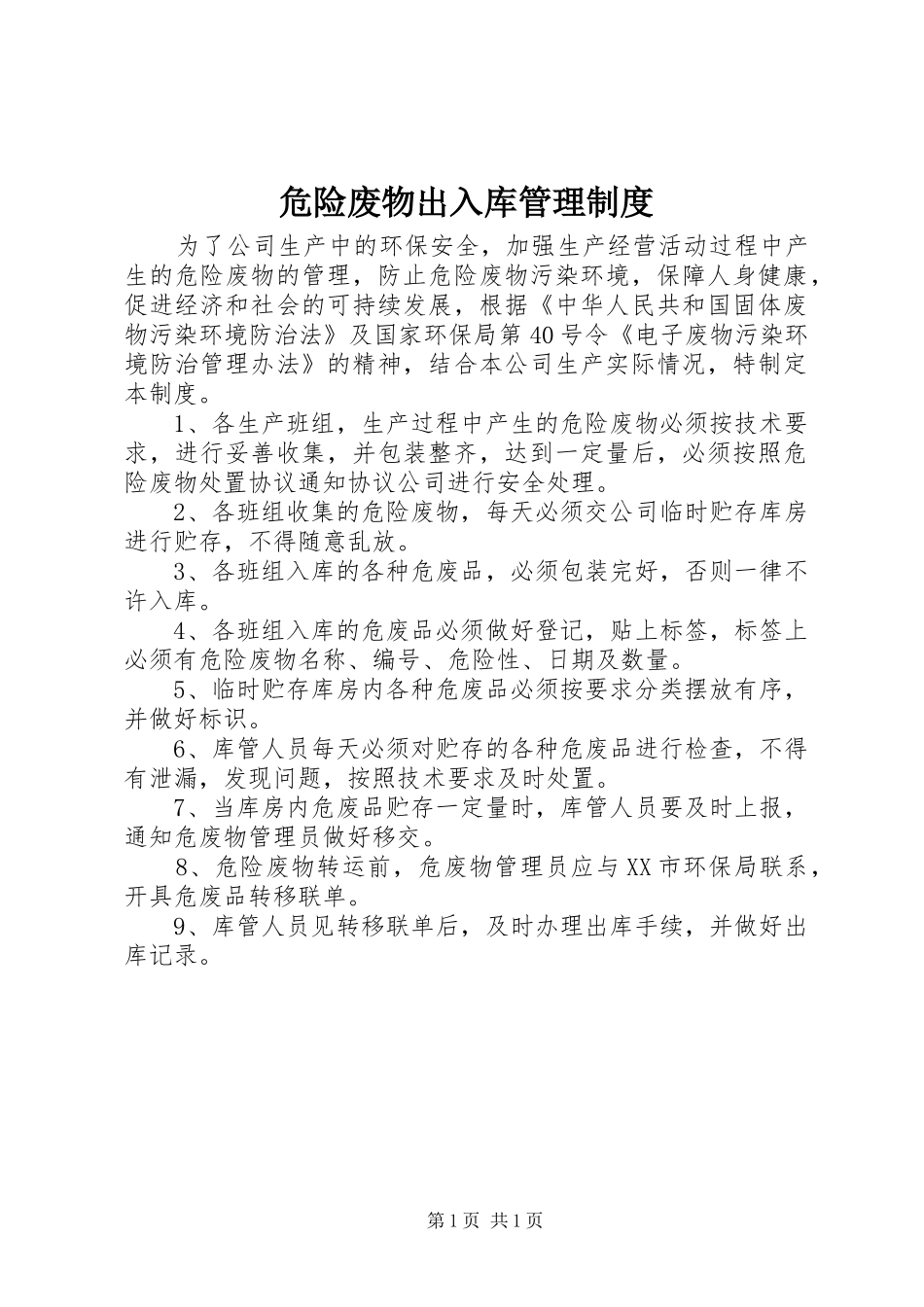 危险废物出入库管理制度

为了公司生产中的环保安全，加强生产经营活动过程中产生的危险废物的管理，防止危险废物污染环境，保障人身健康，促进经济和社会的可持续发展，根据《中华人民共和国固体废物污染环境防治法》及国家环保局第40号令《电子废物污染环境防治管理办法》的精神，结合本公司生产实际情况，特制定本制度。

1、各生产班组，生产过程中产生的危险废物必须按技术要求，进行妥善收集，并包装整齐，达到一定量后，必须按照危险废物处置协议通知协议公司进行安全处理。

2、各班组收集的危险废物，每天必须交公司临时贮存库房进行贮存，不得随意乱放。

3、各班组入库的各种危废品，必须包装完好，否则一律不许入库。

4、各班组入库的危废品必须做好登记，贴上标签，标签上必须有危险废物名称、编号、危险性、日期及数量。

5、临时贮存库房内各种危废品必须按要求分类摆放有序，并做好标识。

6、库管人员每天必须对贮存的各种危废品进行检查，不得有泄漏，发现问题，按照技术要求及时处置。

7、当库房内危废品贮存一定量时，库管人员要及时上报，通知危废物管理员做好移交。

8、危险废物转运前，危废物管理员应与XX市环保局联系，开具危废品转移联单。

9、库管人员见转移联单后，及时办理出库手续，并做好出库记录。

第1页 共1页